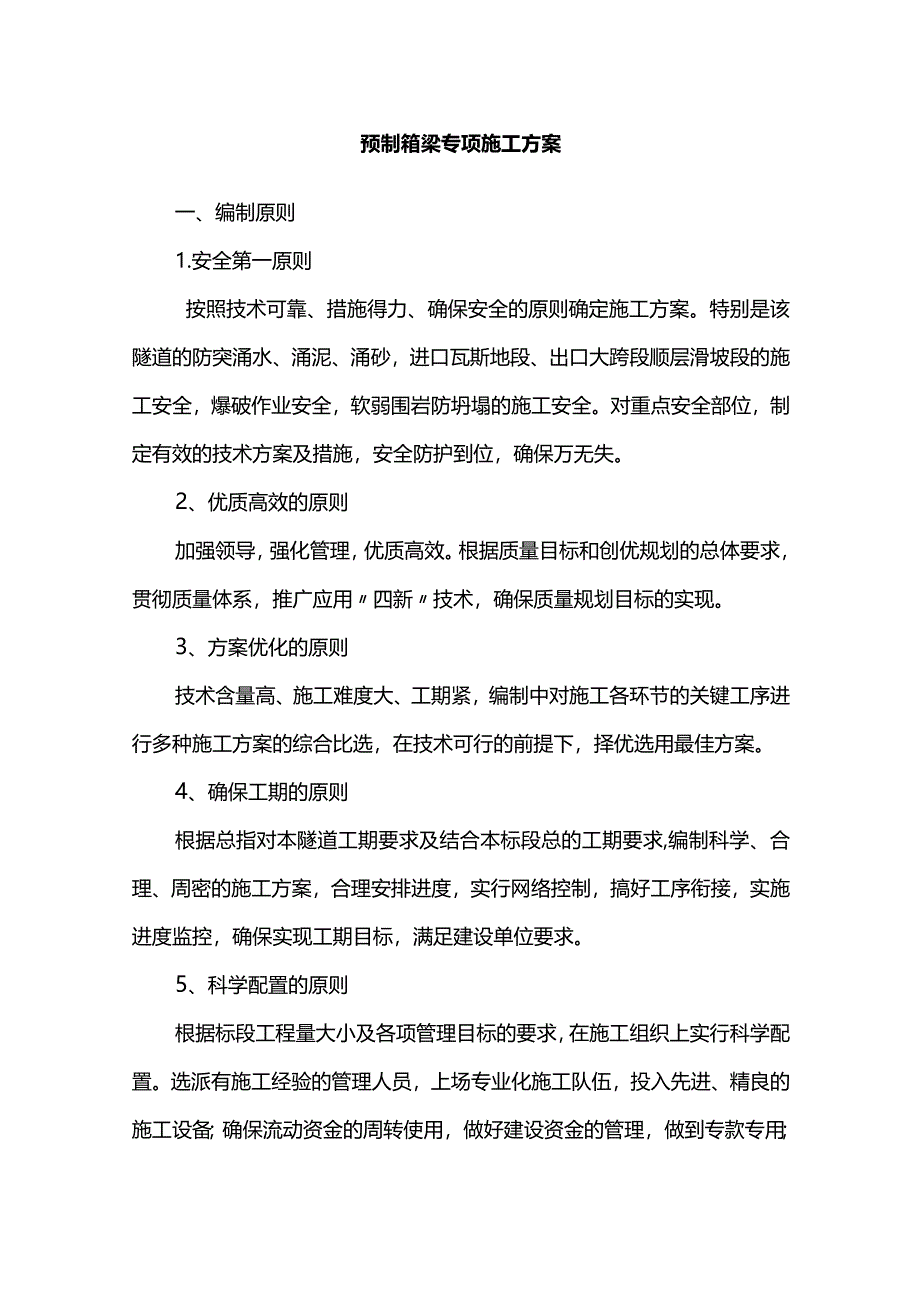 预制箱梁专项施工方案

一、编制原则

1.安全第一原则

按照技术可靠、措施得力、确保安全的原则确定施工方案。特别是该隧道的防突涌水、涌泥、涌砂，进口瓦斯地段、出口大跨段顺层滑坡段的施工安全，爆破作业安全，软弱围岩防坍塌的施工安全。对重点安全部位，制定有效的技术方案及措施，安全防护到位，确保万无失。

2、优质高效的原则

加强领导，强化管理，优质高效。根据质量目标和创优规划的总体要求，贯彻质量体系，推广应用〃四新〃技术，确保质量规划目标的实现。

3、方案优化的原则

技术含量高、施工难度大、工期紧，编制中对施工各环节的关键工序进行多种施工方案的综合比选，在技术可行的前提下，择优选用最佳方案。

4、确保工期的原则

根据总指对本隧道工期要求及结合本标段总的工期要求,编制科学、合理、周密的施工方案，合理安排进度，实行网络控制，搞好工序衔接，实施进度监控，确保实现工期目标，满足建设单位要求。

5、科学配置的原则

根据标段工程量大小及各项管理目标的要求，在施工组织上实行科学配置。选派有施工经验的管理人员，上场专业化施工队伍，投入先进、精良的施工设备;确保流动资金的周转使用，做好建设资金的管理，做到专款专用;